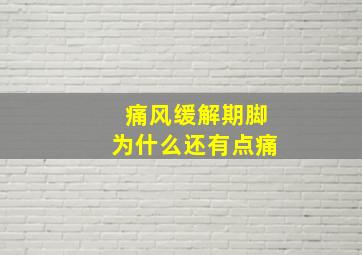 痛风缓解期脚
为什么还有点痛